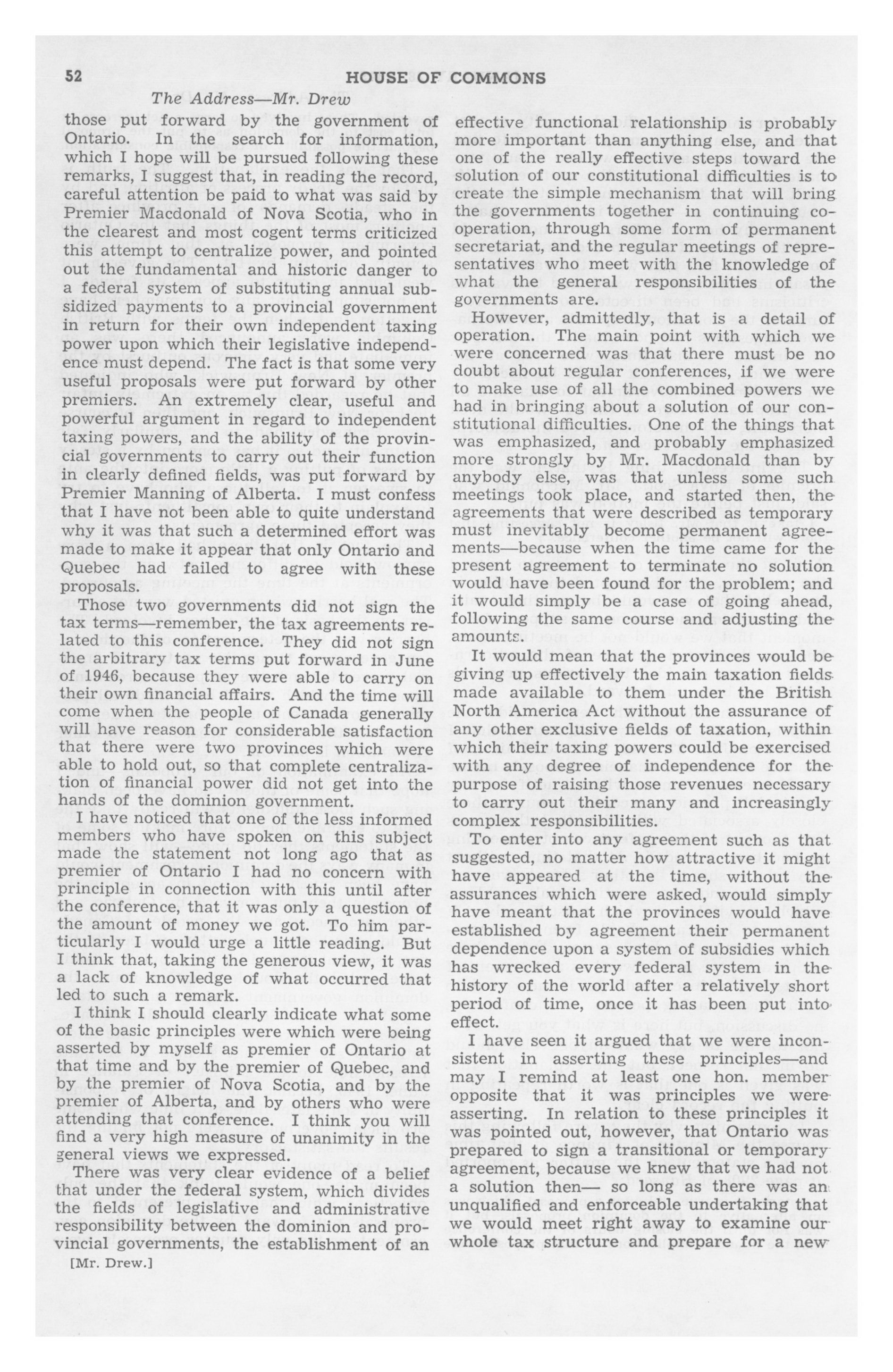 52 HOUSE OF COMMONS

The Address—Mr. Drew

those put forward by the government of Ontario. In the search for information, which I hope will be pursued following these remarks, I suggest that, in reading the record, careful attention be paid to what was said by Premier Macdonald of Nova Scotia, who in the clearest and most cogent terms criticized this attempt to centralize power, and pointed out the fundamental and historic danger to a federal system of substituting annual subsidized payments to a provincial government in return for their own independent taxing power upon which their legislative independence must depend. The fact is that some very useful proposals were put forward by other premiers. An extremely clear, useful and powerful argument in regard to independent taxing powers, and the ability of the provincial governments to carry out their function in clearly defined fields, was put forward by Premier Manning of Alberta. I must confess that I have not been able to quite understand why it was that such a determined effort was made to make it appear that only Ontario and Quebec had failed to agree with these proposals.

Those two governments did not sign the tax terms—remember, the tax agreements related to this conference. They did not sign the arbitrary tax terms put forward in June of 1946, because they were able to carry on their own financial affairs. And the time will come when the people of Canada generally will have reason for considerable satisfaction that there were two provinces which were able to hold out, so that complete centralization of financial power did not get into the hands of the dominion government.

I have noticed that one of the less informed members who have spoken on this subject made the statement not long ago that as premier of Ontario I had no concern with principle in connection with this until after the conference, that it was only a question of the amount of money we got. To him particularly I would urge a little reading. But I think that, taking the generous view, it was a lack of knowledge of what occurred that led to such a remark.

I think I should clearly indicate what some of the basic principles were which were being asserted by myself as premier of Ontario at that time and by the premier of Quebec, and by the premier of Nova Scotia, and by the premier of Alberta, and by others who were attending that conference. I think you will find a very high measure of unanimity in the general views we expressed.

There was very clear evidence of a belief that under the federal system, which divides the fields of legislative and administrative responsibility between the dominion and provincial governments, the establishment of an

[Mr. Drew.]

effective functional relationship is probably more important than anything else, and that one of the really effective steps toward the solution of our constitutional difficulties is to create the simple mechanism that will bring the governments together in continuing cooperation, through some form of permanent secretariat, and the regular meetings of representatives who meet with the knowledge of what the general responsibilities of the governments are.

However, admittedly, that is a detail of operation. The main point with which we were concerned was that there must be no doubt about regular conferences, if we were to make use of all the combined powers we had in bringing about a solution of our constitutional difficulties. One of the things that was emphasized, and probably emphasized more strongly by Mr. Macdonald than by anybody else, was that unless some such meetings took place, and started then, the agreements that were described as temporary must inevitably become permanent agreements—because when the time came for the present agreement to terminate no solution would have been found for the problem; and it would simply be a case of going ahead, following the same course and adjusting the amounts.

It would mean that the provinces would be giving up effectively the main taxation fields made available to them under the British North America Act without the assurance of any other exclusive fields of taxation, within which their taxing powers could be exercised with any degree of independence for the purpose of raising those revenues necessary to carry out their many and increasingly complex responsibilities.

To enter into any agreement such as that suggested, no matter how attractive it might have appeared at the time, without the assurances which were asked, would simply have meant that the provinces would have established by agreement their permanent dependence upon a system of subsidies which has wrecked every federal system in the history of the world after a relatively short period of time, once it has been put into effect.

I have seen it argued that we were inconsistent in asserting these principles—and may I remind at least one hon. member opposite that it was principles we were asserting. In relation to these principles it was pointed out, however, that Ontario was prepared to sign a transitional or temporary agreement, because we knew that we had not a solution then— so long as there was an unqualified and enforceable undertaking that we would meet right away to examine our whole tax structure and prepare for a new